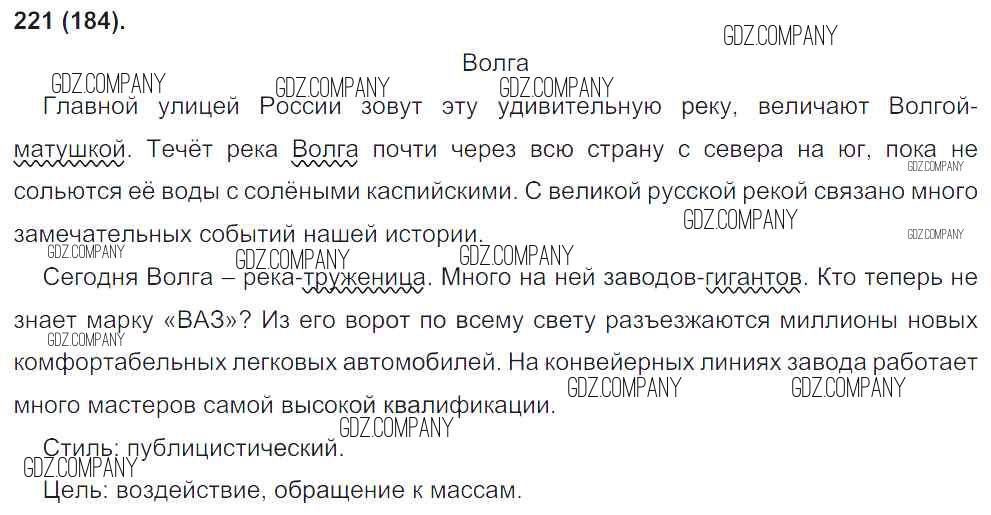 221 (184).

Волга

Главной улицей России зовут эту удивительную реку, величают Волгой-матушкой. Течёт река Волга почти через всю страну с севера на юг, пока не сольются её воды с солёными каспийскими. С великой русской рекой связано много замечательных событий нашей истории.

Сегодня Волга – река-труженица. Много на ней заводов-гигантов. Кто теперь не знает марку «ВАЗ»? Из его ворот по всему свету разъезжаются миллионы новых комфортабельных легковых автомобилей. На конвейерных линиях завода работает много мастеров самой высокой квалификации.

Стиль: публицистический.

Цель: воздействие, обращение к массам.

GDZ.COMPANY